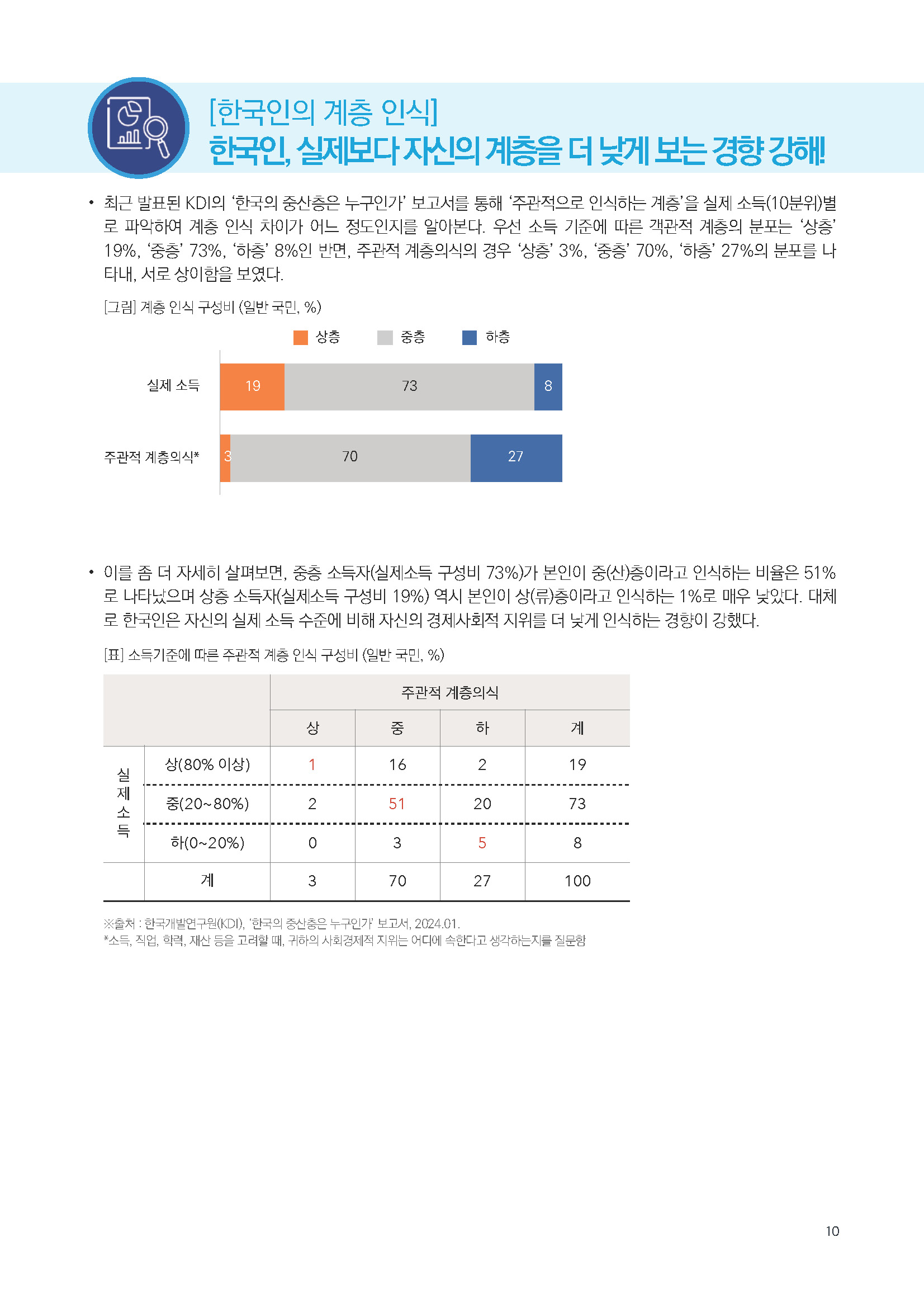 [한국인의 계층 인식]
한국인, 실제보다 자신의 계층을 더 낮게 보는 경향 강해!

• 최근 발표된 KDI의 '한국의 중산층은 누구인가' 보고서를 통해 '주관적으로 인식하는 계층'을 실제 소득(10분위)별로 파악하여 계층 인식 차이가 어느 정도인지를 알아본다. 우선 소득 기준에 따른 객관적 계층의 분포는 '상층' 19%, '중층' 73%, '하층' 8%인 반면, 주관적 계층의식의 경우 '상층' 3%, '중층' 70%, '하층' 27%의 분포를 나타내, 서로 상이함을 보였다.

[그림] 계층 인식 구성비 (일반 국민, %)

상층 중층 하층

실제 소득 19 73 8

주관적 계층의식* 3 70 27

• 이를 좀 더 자세히 살펴보면, 중층 소득자(실제소득 구성비 73%)가 본인이 중(산)층이라고 인식하는 비율은 51%로 나타났으며 상층 소득자(실제소득 구성비 19%) 역시 본인이 상(류)층이라고 인식하는 1%로 매우 낮았다. 대체로 한국인은 자신의 실제 소득 수준에 비해 자신의 경제사회적 지위를 더 낮게 인식하는 경향이 강했다.

[표] 소득기준에 따른 주관적 계층 인식 구성비 (일반 국민, %)

| | | 주관적 계층의식 | | | |
|---|---|---|---|---|---|
| | | 상 | 중 | 하 | 계 |
| 실제소득 | 상(80% 이상) | 1 | 16 | 2 | 19 |
| | 중(20~80%) | 2 | 51 | 20 | 73 |
| | 하(0~20%) | 0 | 3 | 5 | 8 |
| | 계 | 3 | 70 | 27 | 100 |

※출처 : 한국개발연구원(KDI), '한국의 중산층은 누구인가' 보고서, 2024.01.
*소득, 직업, 학력, 재산 등을 고려할 때, 귀하의 사회경제적 지위는 어디에 속한다고 생각하는지를 질문함

10